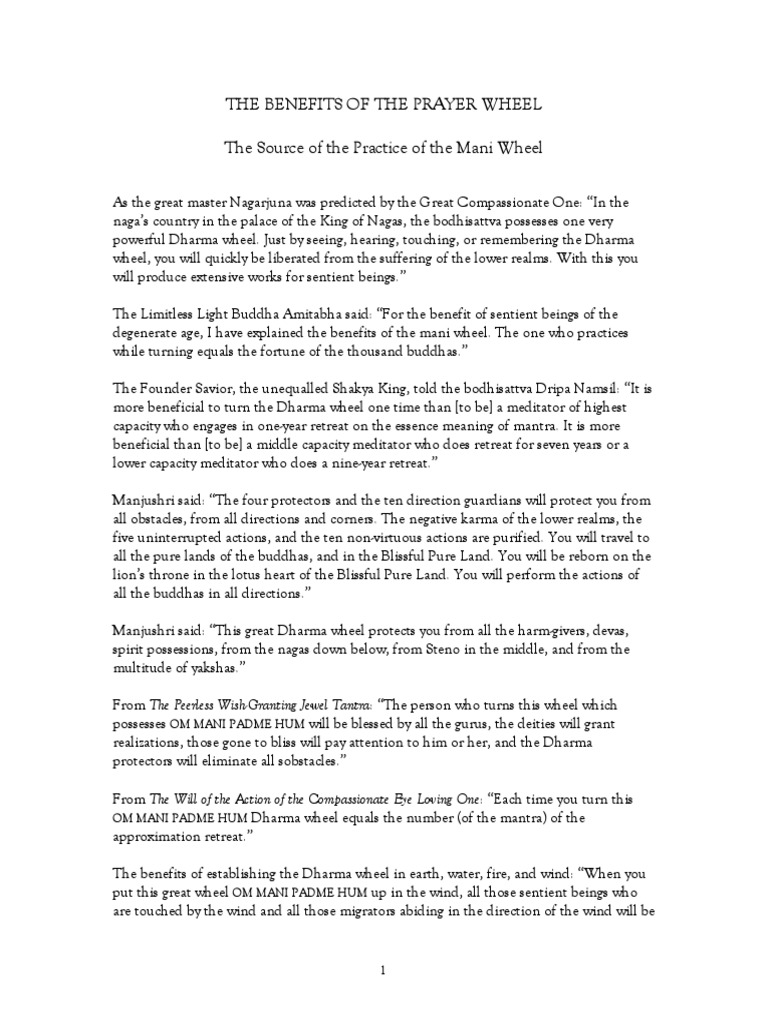 THE BENEFITS OF THE PRAYER WHEEL

The Source of the Practice of the Mani Wheel

As the great master Nagarjuna was predicted by the Great Compassionate One: "In the naga's country in the palace of the King of Nagas, the bodhisattva possesses one very powerful Dharma wheel. Just by seeing, hearing, touching, or remembering the Dharma wheel, you will quickly be liberated from the suffering of the lower realms. With this you will produce extensive works for sentient beings."

The Limitless Light Buddha Amitabha said: "For the benefit of sentient beings of the degenerate age, I have explained the benefits of the mani wheel. The one who practices while turning equals the fortune of the thousand buddhas."

The Founder Savior, the unequalled Shakya King, told the bodhisattva Dripa Namsil: "It is more beneficial to turn the Dharma wheel one time than [to be] a meditator of highest capacity who engages in one-year retreat on the essence meaning of mantra. It is more beneficial than [to be] a middle capacity meditator who does retreat for seven years or a lower capacity meditator who does a nine-year retreat."

Manjushri said: "The four protectors and the ten direction guardians will protect you from all obstacles, from all directions and corners. The negative karma of the lower realms, the five uninterrupted actions, and the ten non-virtuous actions are purified. You will travel to all the pure lands of the buddhas, and in the Blissful Pure Land. You will be reborn on the lion's throne in the lotus heart of the Blissful Pure Land. You will perform the actions of all the buddhas in all directions."

Manjushri said: "This great Dharma wheel protects you from all the harm-givers, devas, spirit possessions, from the nagas down below, from Steno in the middle, and from the multitude of yakshas."

From The Peerless Wish-Granting Jewel Tantra: "The person who turns this wheel which possesses OM MANI PADME HUM will be blessed by all the gurus, the deities will grant realizations, those gone to bliss will pay attention to him or her, and the Dharma protectors will eliminate all sobstacles."

From The Will of the Action of the Compassionate Eye Loving One: "Each time you turn this OM MANI PADME HUM Dharma wheel equals the number (of the mantra) of the approximation retreat."

The benefits of establishing the Dharma wheel in earth, water, fire, and wind: "When you put this great wheel OM MANI PADME HUM up in the wind, all those sentient beings who are touched by the wind and all those migrators abiding in the direction of the wind will be

1